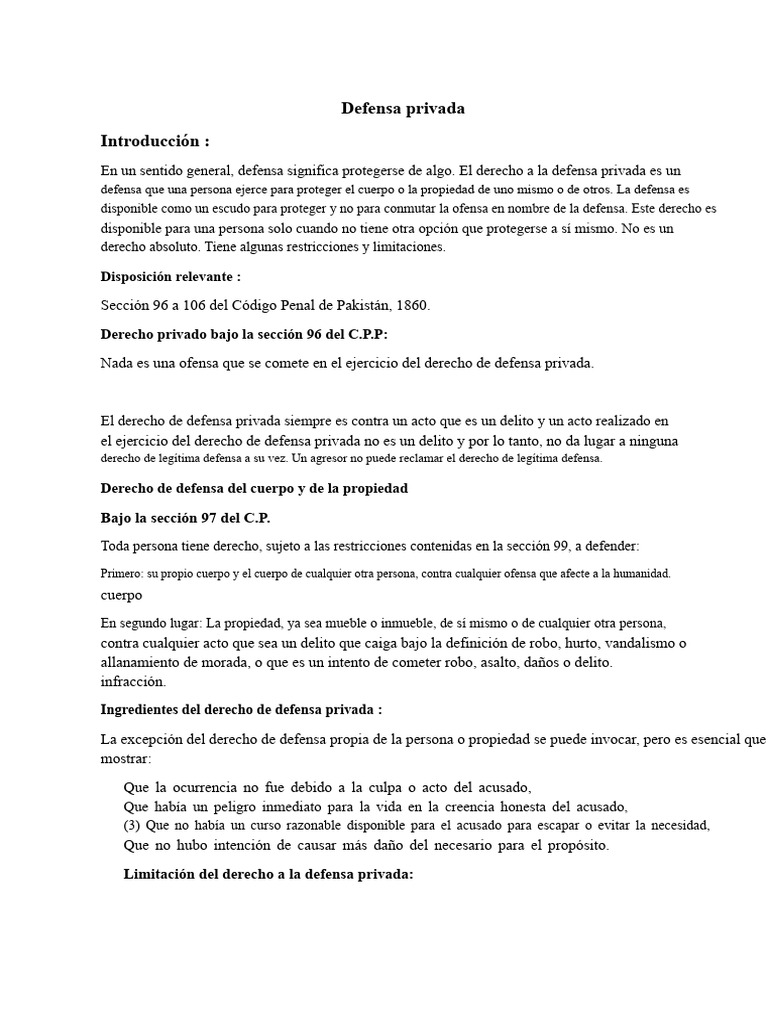 Defensa privada

Introducción :

En un sentido general, defensa significa protegerse de algo. El derecho a la defensa privada es un defensa que una persona ejerce para proteger el cuerpo o la propiedad de uno mismo o de otros. La defensa es disponible como un escudo para proteger y no para conmutar la ofensa en nombre de la defensa. Este derecho es disponible para una persona solo cuando no tiene otra opción que protegerse a sí mismo. No es un derecho absoluto. Tiene algunas restricciones y limitaciones.

Disposición relevante :

Sección 96 a 106 del Código Penal de Pakistán, 1860.

Derecho privado bajo la sección 96 del C.P.P:

Nada es una ofensa que se comete en el ejercicio del derecho de defensa privada.

El derecho de defensa privada siempre es contra un acto que es un delito y un acto realizado en el ejercicio del derecho de defensa privada no es un delito y por lo tanto, no da lugar a ninguna derecho de legítima defensa a su vez. Un agresor no puede reclamar el derecho de legítima defensa.

Derecho de defensa del cuerpo y de la propiedad

Bajo la sección 97 del C.P.

Toda persona tiene derecho, sujeto a las restricciones contenidas en la sección 99, a defender:

Primero: su propio cuerpo y el cuerpo de cualquier otra persona, contra cualquier ofensa que afecte a la humanidad. cuerpo

En segundo lugar: La propiedad, ya sea mueble o inmueble, de sí mismo o de cualquier otra persona, contra cualquier acto que sea un delito que caiga bajo la definición de robo, hurto, vandalismo o allanamiento de morada, o que es un intento de cometer robo, asalto, daños o delito. infracción.

Ingredientes del derecho de defensa privada :

La excepción del derecho de defensa propia de la persona o propiedad se puede invocar, pero es esencial que mostrar:

Que la ocurrencia no fue debido a la culpa o acto del acusado,
Que había un peligro inmediato para la vida en la creencia honesta del acusado,
(3) Que no había un curso razonable disponible para el acusado para escapar o evitar la necesidad,
Que no hubo intención de causar más daño del necesario para el propósito.

Limitación del derecho a la defensa privada: